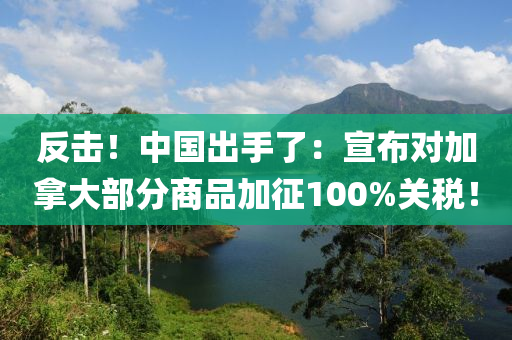 反击！中国出手了：宣布对加拿大部分商品加征100%关税！